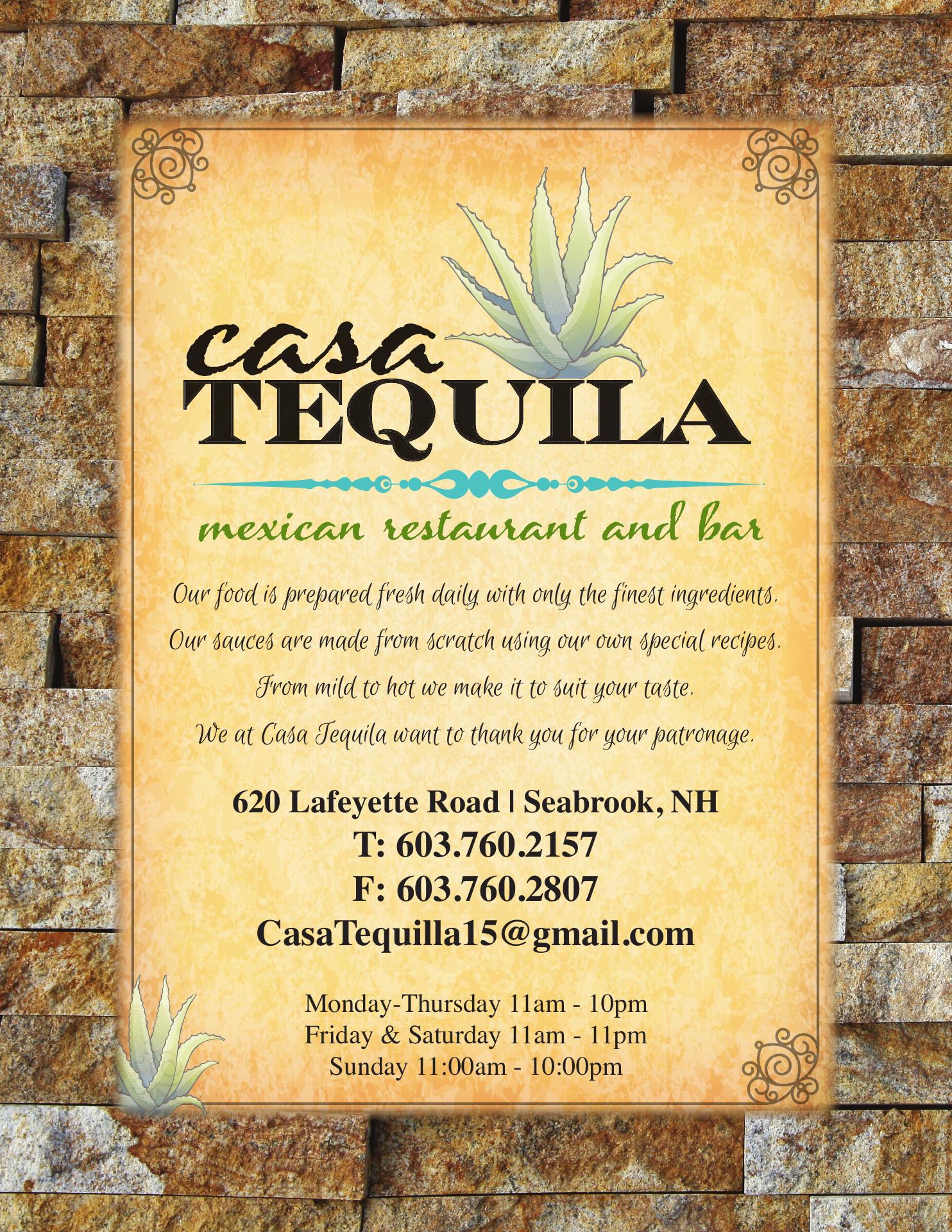 casa
TEQUILA

mexican restaurant and bar

Our food is prepared fresh daily with only the finest ingredients.

Our sauces are made from scratch using our own special recipes.

From mild to hot we make it to suit your taste.

We at Casa Tequila want to thank you for your patronage.

620 Lafeyette Road | Seabrook, NH
T: 603.760.2157
F: 603.760.2807
CasaTequilla15@gmail.com

Monday-Thursday 11am - 10pm
Friday & Saturday 11am - 11pm
Sunday 11:00am - 10:00pm